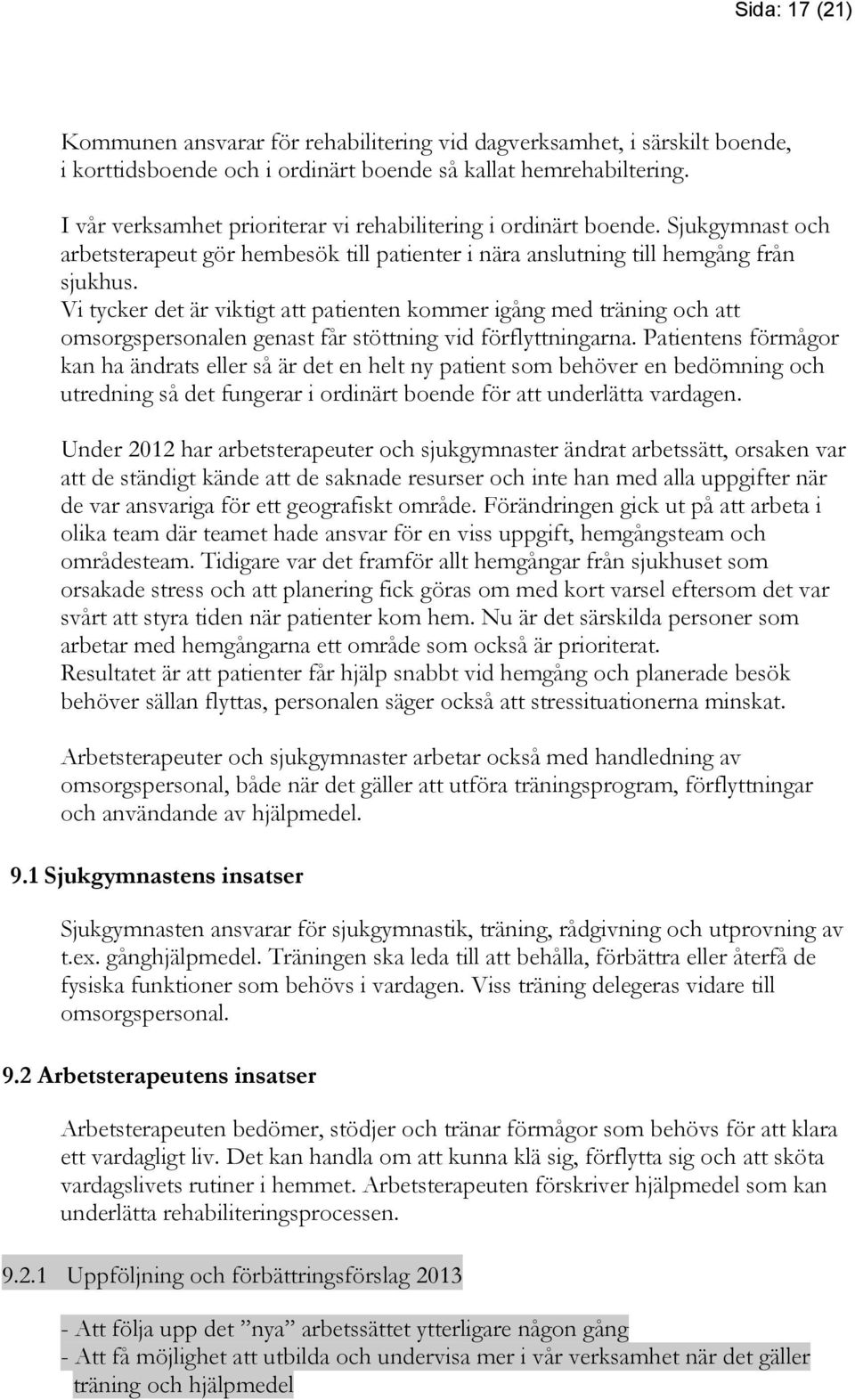 Sida: 17 (21)

Kommunen ansvarar för rehabilitering vid dagverksamhet, i särskilt boende, i korttidsboende och i ordinärt boende så kallat hemrehabiltering.

I vår verksamhet prioriterar vi rehabilitering i ordinärt boende. Sjukgymnast och arbetsterapeut gör hembesök till patienter i nära anslutning till hemgång från sjukhus.
Vi tycker det är viktigt att patienten kommer igång med träning och att omsorgspersonalen genast får stöttning vid förflyttningarna. Patientens förmågor kan ha ändrats eller så är det en helt ny patient som behöver en bedömning och utredning så det fungerar i ordinärt boende för att underlätta vardagen.

Under 2012 har arbetsterapeuter och sjukgymnaster ändrat arbetssätt, orsaken var att de ständigt kände att de saknade resurser och inte han med alla uppgifter när de var ansvariga för ett geografiskt område. Förändringen gick ut på att arbeta i olika team där teamet hade ansvar för en viss uppgift, hemgångsteam och områdesteam. Tidigare var det framför allt hemgångar från sjukhuset som orsakade stress och att planering fick göras om med kort varsel eftersom det var svårt att styra tiden när patienter kom hem. Nu är det särskilda personer som arbetar med hemgångarna ett område som också är prioriterat.
Resultatet är att patienter får hjälp snabbt vid hemgång och planerade besök behöver sällan flyttas, personalen säger också att stressituationerna minskat.

Arbetsterapeuter och sjukgymnaster arbetar också med handledning av omsorgspersonal, både när det gäller att utföra träningsprogram, förflyttningar och användande av hjälpmedel.

9.1 Sjukgymnastens insatser

Sjukgymnasten ansvarar för sjukgymnastik, träning, rådgivning och utprovning av t.ex. gånghjälpmedel. Träningen ska leda till att behålla, förbättra eller återfå de fysiska funktioner som behövs i vardagen. Viss träning delegeras vidare till omsorgspersonal.

9.2 Arbetsterapeutens insatser

Arbetsterapeuten bedömer, stödjer och tränar förmågor som behövs för att klara ett vardagligt liv. Det kan handla om att kunna klä sig, förflytta sig och att sköta vardagslivets rutiner i hemmet. Arbetsterapeuten förskriver hjälpmedel som kan underlätta rehabiliteringsprocessen.

9.2.1 Uppföljning och förbättringsförslag 2013

- Att följa upp det ”nya” arbetssättet ytterligare någon gång
- Att få möjlighet att utbilda och undervisa mer i vår verksamhet när det gäller träning och hjälpmedel